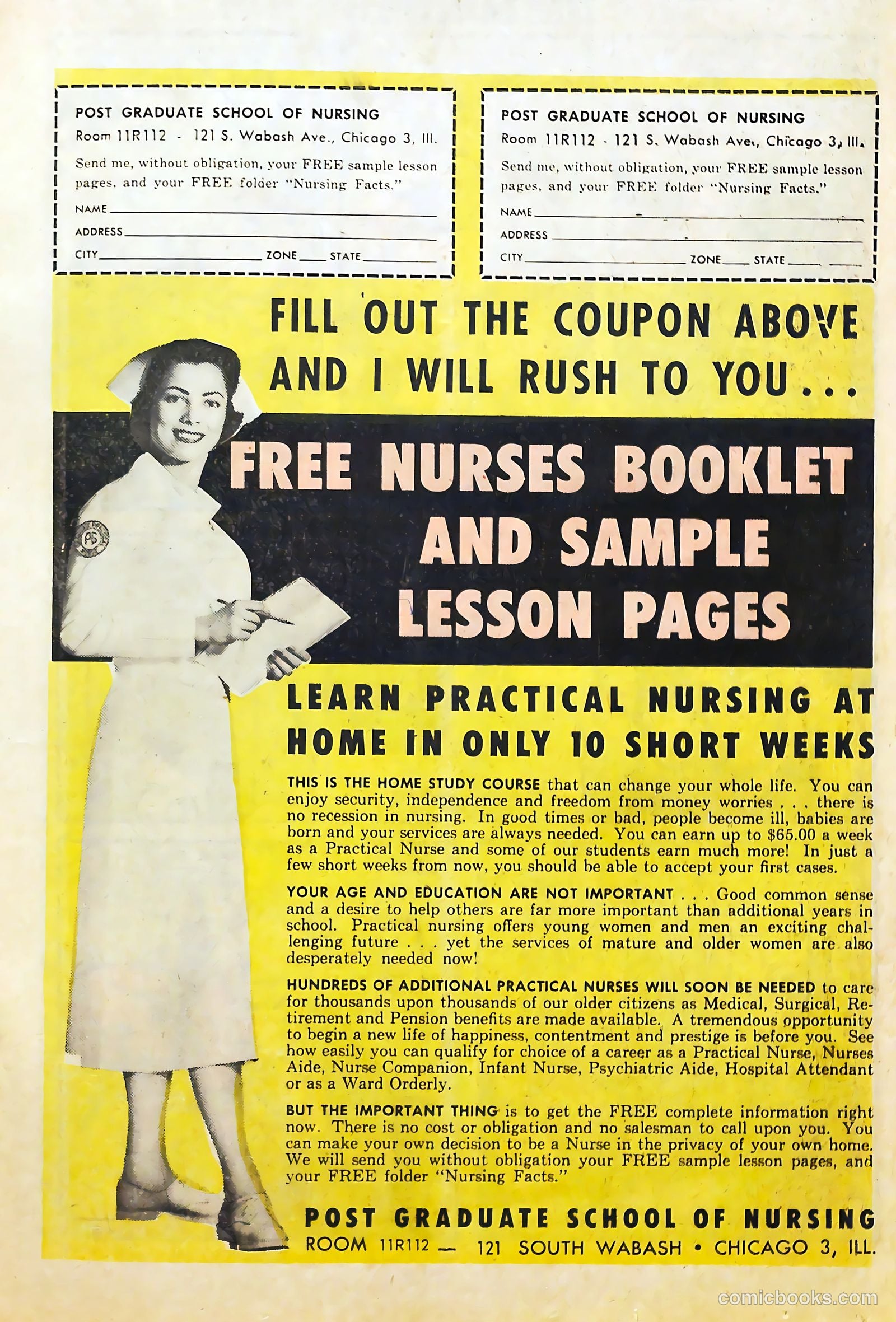 POST GRADUATE SCHOOL OF NURSING
Room 11R112 - 121 S. Wabash Ave., Chicago 3, Ill.
Send me, without obligation, your FREE sample lesson pages, and your FREE folder "Nursing Facts."
NAME
ADDRESS
CITY ZONE STATE

POST GRADUATE SCHOOL OF NURSING
Room 11R112 - 121 S. Wabash Ave., Chicago 3, Ill.
Send me, without obligation, your FREE sample lesson pages, and your FREE folder "Nursing Facts."
NAME
ADDRESS
CITY ZONE STATE

FILL OUT THE COUPON ABOVE AND I WILL RUSH TO YOU...

FREE NURSES BOOKLET AND SAMPLE LESSON PAGES

PS

LEARN PRACTICAL NURSING AT HOME IN ONLY 10 SHORT WEEKS

THIS IS THE HOME STUDY COURSE that can change your whole life. You can enjoy security, independence and freedom from money worries . . . there is no recession in nursing. In good times or bad, people become ill, babies are born and your services are always needed. You can earn up to $65.00 a week as a Practical Nurse and some of our students earn much more! In just a few short weeks from now, you should be able to accept your first cases.

YOUR AGE AND EDUCATION ARE NOT IMPORTANT . . . Good common sense and a desire to help others are far more important than additional years in school. Practical nursing offers young women and men an exciting challenging future . . . yet the services of mature and older women are also desperately needed now!

HUNDREDS OF ADDITIONAL PRACTICAL NURSES WILL SOON BE NEEDED to care for thousands upon thousands of our older citizens as Medical, Surgical, Retirement and Pension benefits are made available. A tremendous opportunity to begin a new life of happiness, contentment and prestige is before you. See how easily you can qualify for choice of a career as a Practical Nurse, Nurses Aide, Nurse Companion, Infant Nurse, Psychiatric Aide, Hospital Attendant or as a Ward Orderly.

BUT THE IMPORTANT THING is to get the FREE complete information right now. There is no cost or obligation and no salesman to call upon you. You can make your own decision to be a Nurse in the privacy of your own home. We will send you without obligation your FREE sample lesson pages, and your FREE folder "Nursing Facts."

POST GRADUATE SCHOOL OF NURSING
ROOM 11R112 — 121 SOUTH WABASH • CHICAGO 3, ILL.

comicbooks.com